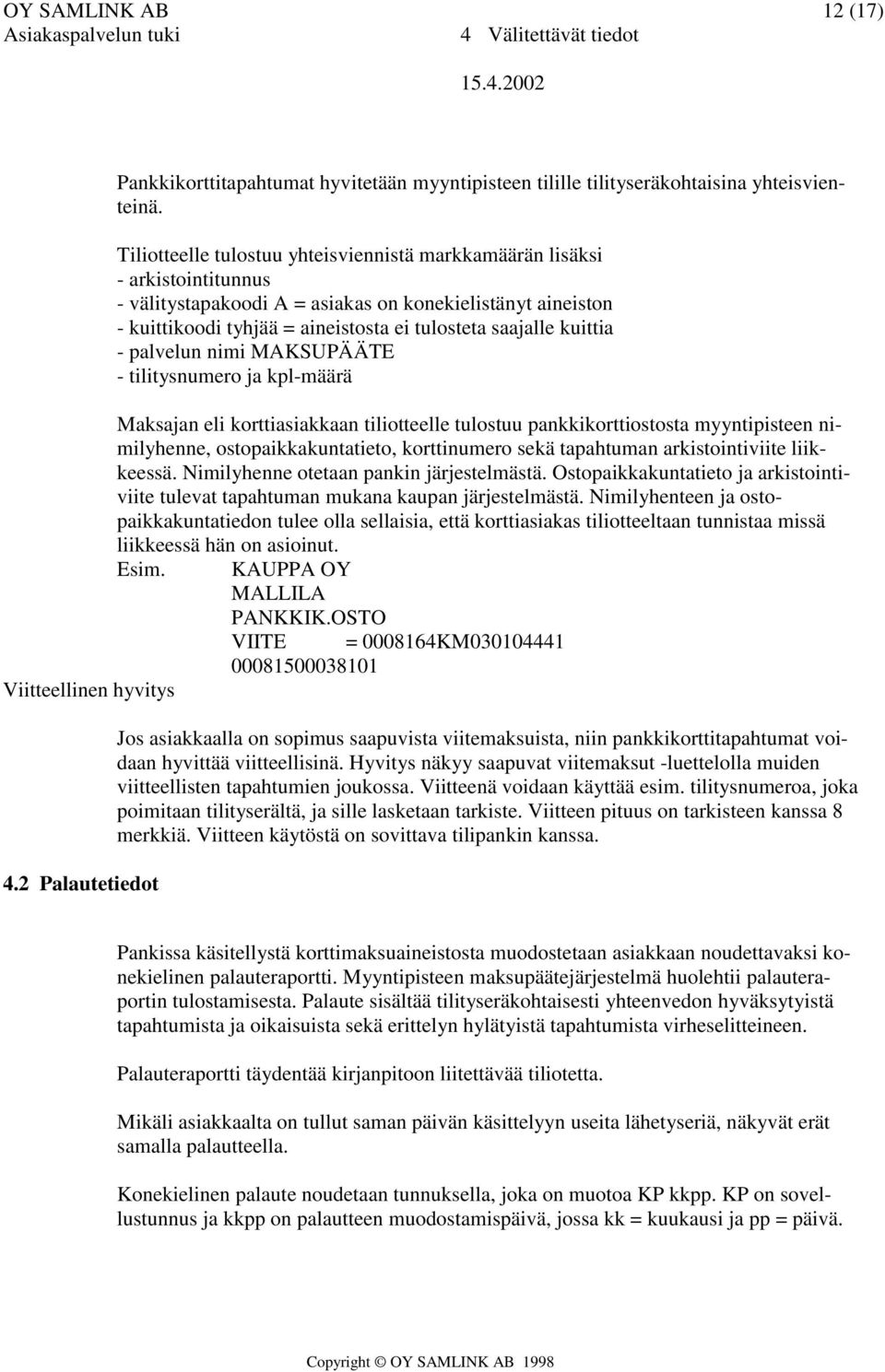 OY SAMLINK AB 12 (17)
Asiakaspalvelun tuki 4 Välitettävät tiedot
15.4.2002

Pankkikorttitapahtumat hyvitetään myyntipisteen tilille tilityseräkohtaisina yhteisvienteinä.

Tiliotteelle tulostuu yhteisviennistä markkamäärän lisäksi
- arkistointitunnus
- välitystapakoodi A = asiakas on konekielistänyt aineiston
- kuittikoodi tyhjää = aineistosta ei tulosteta saajalle kuittia
- palvelun nimi MAKSUPÄÄTE
- tilitysnumero ja kpl-määrä

Maksajan eli korttiasiakkaan tiliotteelle tulostuu pankkikorttiostosta myyntipisteen nimilyhenne, ostopaikkakuntatieto, korttinumero sekä tapahtuman arkistointiviite liikkeessä. Nimilyhenne otetaan pankin järjestelmästä. Ostopaikkakuntatieto ja arkistointiviite tulevat tapahtuman mukana kaupan järjestelmästä. Nimilyhenteen ja ostopaikkakuntatiedon tulee olla sellaisia, että korttiasiakas tiliotteeltaan tunnistaa missä liikkeessä hän on asioinut.
Esim. KAUPPA OY
MALLILA
PANKKIK.OSTO
VIITE = 0008164KM030104441
00081500038101

Viitteellinen hyvitys

Jos asiakkaalla on sopimus saapuvista viitemaksuista, niin pankkikorttitapahtumat voidaan hyvittää viitteellisinä. Hyvitys näkyy saapuvat viitemaksut -luettelolla muiden viitteellisten tapahtumien joukossa. Viitteenä voidaan käyttää esim. tilitysnumeroa, joka poimitaan tilityserältä, ja sille lasketaan tarkiste. Viitteen pituus on tarkisteen kanssa 8 merkkiä. Viitteen käytöstä on sovittava tilipankin kanssa.

4.2 Palautetiedot

Pankissa käsitellystä korttimaksuaineistosta muodostetaan asiakkaan noudettavaksi konekielinen palauteraportti. Myyntipisteen maksupäätejärjestelmä huolehtii palauteraportin tulostamisesta. Palaute sisältää tilityseräkohtaisesti yhteenvedon hyväksytyistä tapahtumista ja oikaisuista sekä erittelyn hylätyistä tapahtumista virheselitteineen.

Palauteraportti täydentää kirjanpitoon liitettävää tiliotetta.

Mikäli asiakkaalta on tullut saman päivän käsittelyyn useita lähetyseriä, näkyvät erät samalla palautteella.

Konekielinen palaute noudetaan tunnuksella, joka on muotoa KP kkpp. KP on sovellustunnus ja kkpp on palautteen muodostamispäivä, jossa kk = kuukausi ja pp = päivä.

Copyright © OY SAMLINK AB 1998